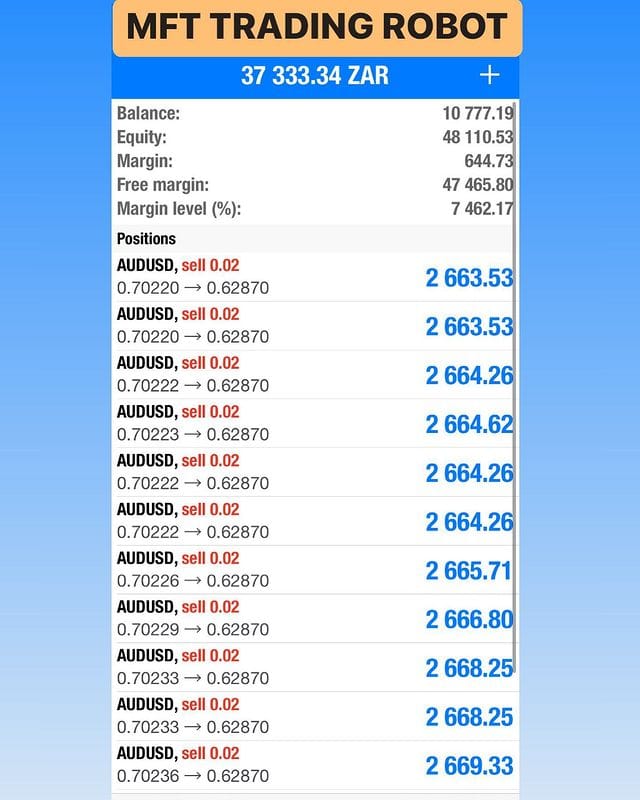 MFT TRADING ROBOT

37 333.34 ZAR +

Balance: 10 777.19
Equity: 48 110.53
Margin: 644.73
Free margin: 47 465.80
Margin level (%): 7 462.17

Positions

AUDUSD, sell 0.02
0.70220 → 0.62870 2 663.53

AUDUSD, sell 0.02
0.70220 → 0.62870 2 663.53

AUDUSD, sell 0.02
0.70222 → 0.62870 2 664.26

AUDUSD, sell 0.02
0.70223 → 0.62870 2 664.62

AUDUSD, sell 0.02
0.70222 → 0.62870 2 664.26

AUDUSD, sell 0.02
0.70222 → 0.62870 2 664.26

AUDUSD, sell 0.02
0.70226 → 0.62870 2 665.71

AUDUSD, sell 0.02
0.70229 → 0.62870 2 666.80

AUDUSD, sell 0.02
0.70233 → 0.62870 2 668.25

AUDUSD, sell 0.02
0.70233 → 0.62870 2 668.25

AUDUSD, sell 0.02
0.70236 → 0.62870 2 669.33